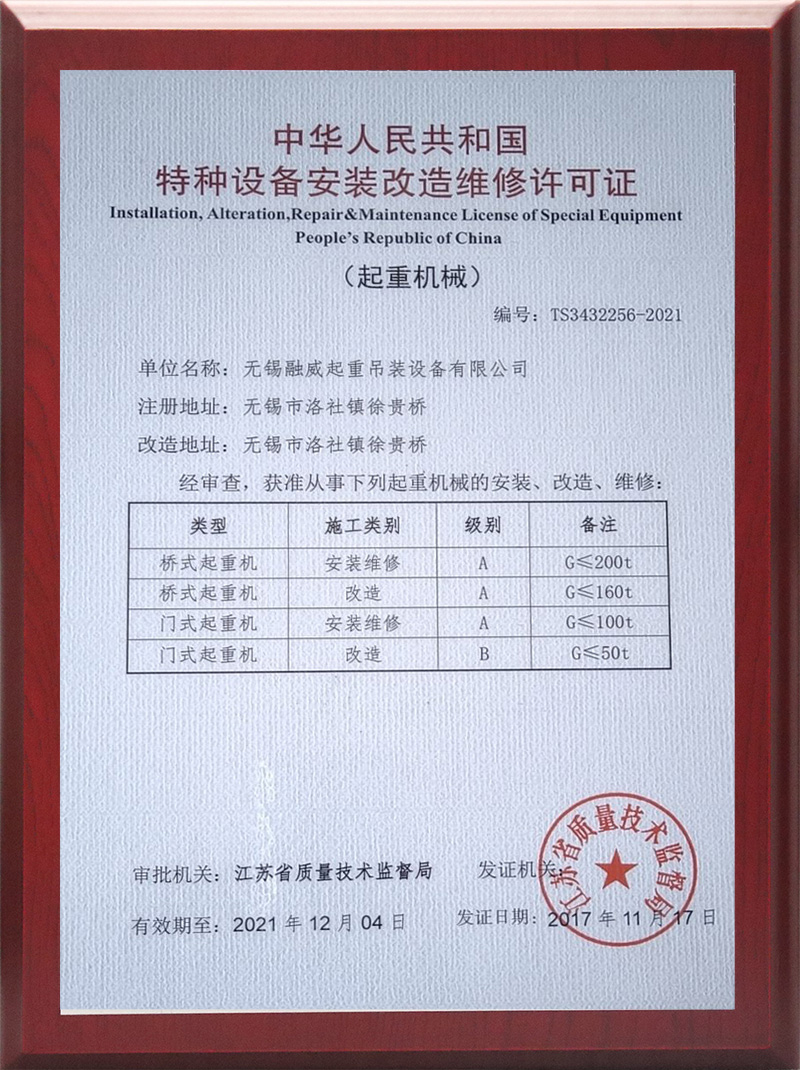 中华人民共和国
特种设备安装改造维修许可证
Installation, Alteration,Repair&Maintenance License of Special Equipment
People's Republic of China

（起重机械）

编号：TS3432256-2021

单位名称：无锡融威起重吊装设备有限公司

注册地址：无锡市洛社镇徐贵桥

改造地址：无锡市洛社镇徐贵桥

经审查，获准从事下列起重机械的安装、改造、维修：

| 类型 | 施工类别 | 级别 | 备注 |
|---|---|---|---|
| 桥式起重机 | 安装维修 | A | G≤200t |
| 桥式起重机 | 改造 | A | G≤160t |
| 门式起重机 | 安装维修 | A | G≤100t |
| 门式起重机 | 改造 | B | G≤50t |

审批机关：江苏省质量技术监督局

发证机关：

江苏省质量技术监督局

有效期至：2021 年 12 月 04 日

发证日期：2017 年 11 月 17 日